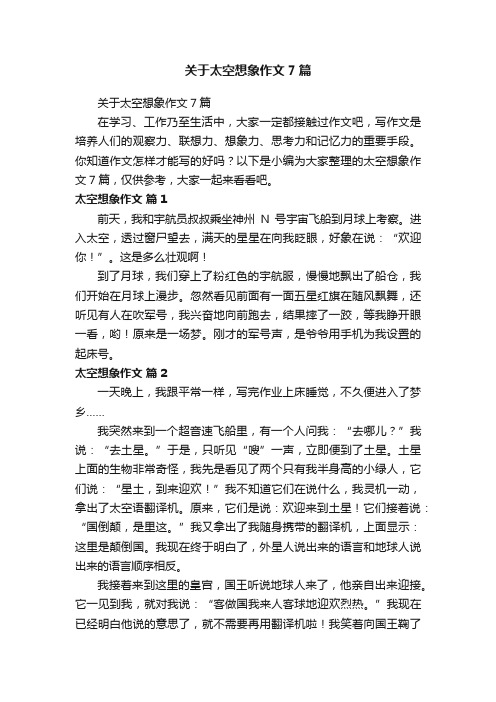 关于太空想象作文7篇

关于太空想象作文7篇

在学习、工作乃至生活中，大家一定都接触过作文吧，写作文是培养人们的观察力、联想力、想象力、思考力和记忆力的重要手段。你知道作文怎样才能写的好吗？以下是小编为大家整理的太空想象作文7篇，仅供参考，大家一起来看看吧。

太空想象作文 篇1

前天，我和宇航员叔叔乘坐神州 N 号宇宙飞船到月球上考察。进入太空，透过窗户望去，满天的星星在向我眨眼，好象在说：“欢迎你！”。这是多么壮观啊！

到了月球，我们穿上了粉红色的宇航服，慢慢地飘出了船仓，我们开始在月球上漫步。忽然看见前面有一面五星红旗在随风飘舞，还听见有人在吹军号，我兴奋地向前跑去，结果摔了一跤，等我睁开眼一看，哟！原来是一场梦。刚才的军号声，是爷爷用手机为我设置的起床号。

太空想象作文 篇2

一天晚上，我跟平常一样，写完作业上床睡觉，不久便进入了梦乡……

我突然来到一个超音速飞船里，有一个人问我：“去哪儿？”我说：“去土星。”于是，只听见“嗖”一声，立即便到了土星。土星上面的生物非常奇怪，我先是看见了两个只有我半身高的小绿人，它们说：“星土，到来迎欢！”我不知道它们在说什么，我灵机一动，拿出了太空语翻译机。原来，它们是说：欢迎来到土星！它们接着说：“国倒颠，是里这。”我又拿出了我随身携带的翻译机，上面显示：这里是颠倒国。我现在终于明白了，外星人说出来的语言和地球人说出来的语言顺序相反。

我接着来到这里的皇宫，国王听说地球人来了，他亲自出来迎接。它一见到我，就对我说：“客做国我来人客球地迎欢烈热。”我现在已经明白他说的意思了，就不需要再用翻译机啦！我笑着向国王鞠了